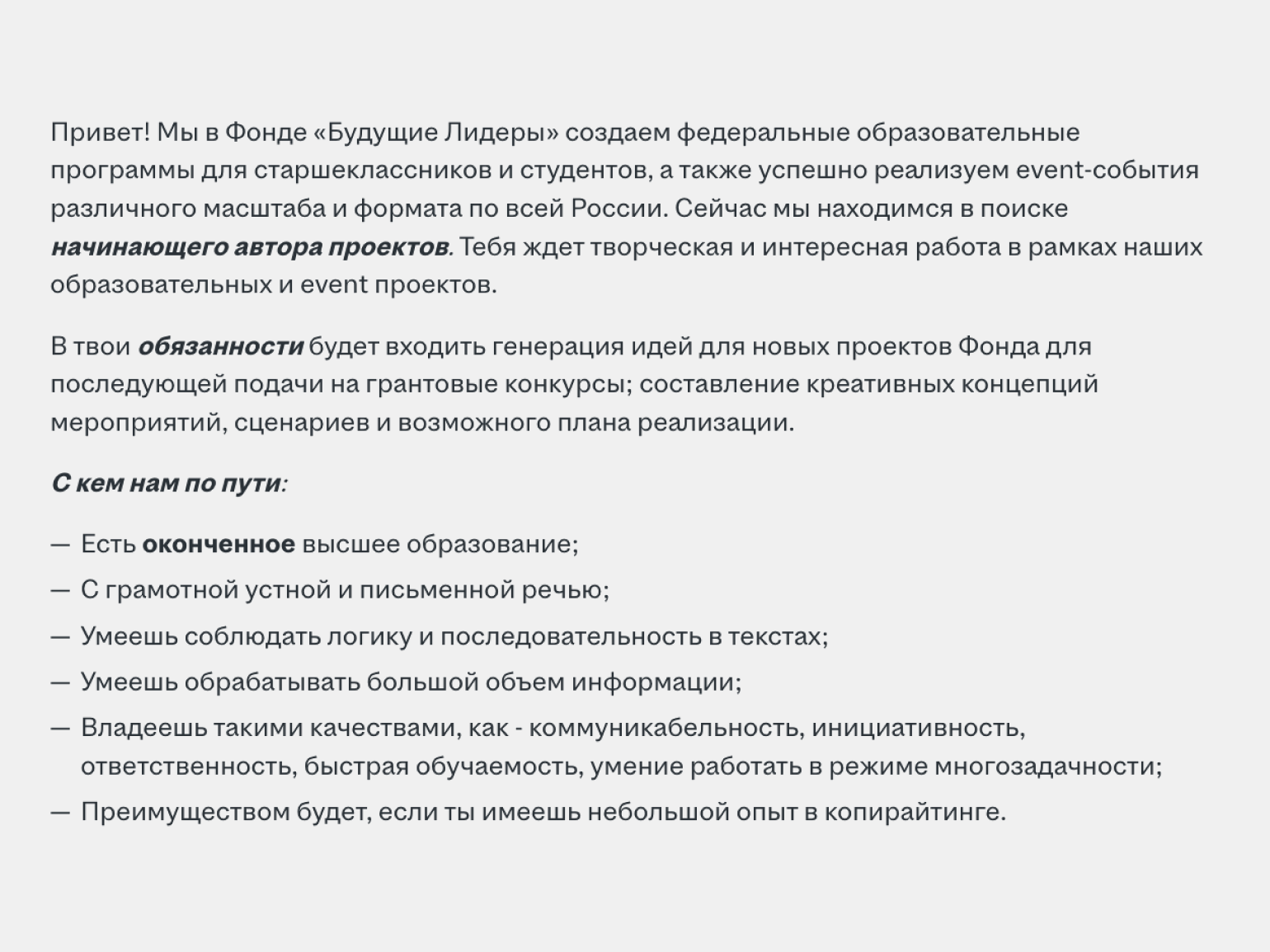 Привет! Мы в Фонде «Будущие Лидеры» создаем федеральные образовательные программы для старшеклассников и студентов, а также успешно реализуем event-события различного масштаба и формата по всей России. Сейчас мы находимся в поиске начинающего автора проектов. Тебя ждет творческая и интересная работа в рамках наших образовательных и event проектов.

В твои обязанности будет входить генерация идей для новых проектов Фонда для последующей подачи на грантовые конкурсы; составление креативных концепций мероприятий, сценариев и возможного плана реализации.

С кем нам по пути:

— Есть оконченное высшее образование;

— С грамотной устной и письменной речью;

— Умеешь соблюдать логику и последовательность в текстах;

— Умеешь обрабатывать большой объем информации;

— Владеешь такими качествами, как - коммуникабельность, инициативность, ответственность, быстрая обучаемость, умение работать в режиме многозадачности;

— Преимуществом будет, если ты имеешь небольшой опыт в копирайтинге.